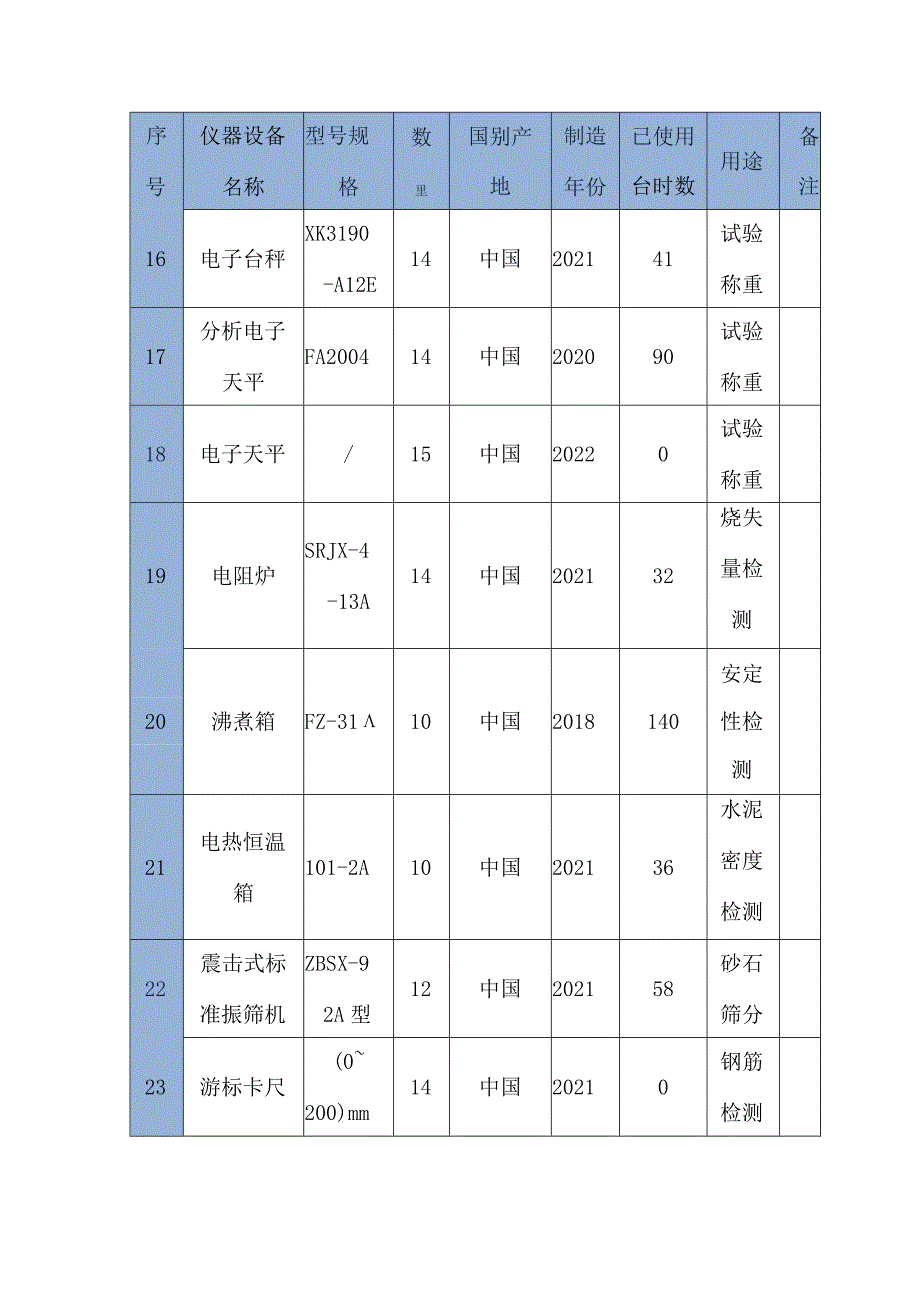 | 序号 | 仪器设备名称 | 型号规格 | 数里 | 国别产地 | 制造年份 | 已使用台时数 | 用途 | 备注 |
|---|---|---|---|---|---|---|---|---|
| 16 | 电子台秤 | XK3190-A12E | 14 | 中国 | 2021 | 41 | 试验称重 | |
| 17 | 分析电子天平 | FA2004 | 14 | 中国 | 2020 | 90 | 试验称重 | |
| 18 | 电子天平 | / | 15 | 中国 | 2022 | 0 | 试验称重 | |
| 19 | 电阻炉 | SRJX-4-13A | 14 | 中国 | 2021 | 32 | 烧失量检测 | |
| 20 | 沸煮箱 | FZ-31Λ | 10 | 中国 | 2018 | 140 | 安定性检测 | |
| 21 | 电热恒温箱 | 101-2A | 10 | 中国 | 2021 | 36 | 水泥密度检测 | |
| 22 | 震击式标准振筛机 | ZBSX-92A 型 | 12 | 中国 | 2021 | 58 | 砂石筛分 | |
| 23 | 游标卡尺 | (0~200)mm | 14 | 中国 | 2021 | 0 | 钢筋检测 | |